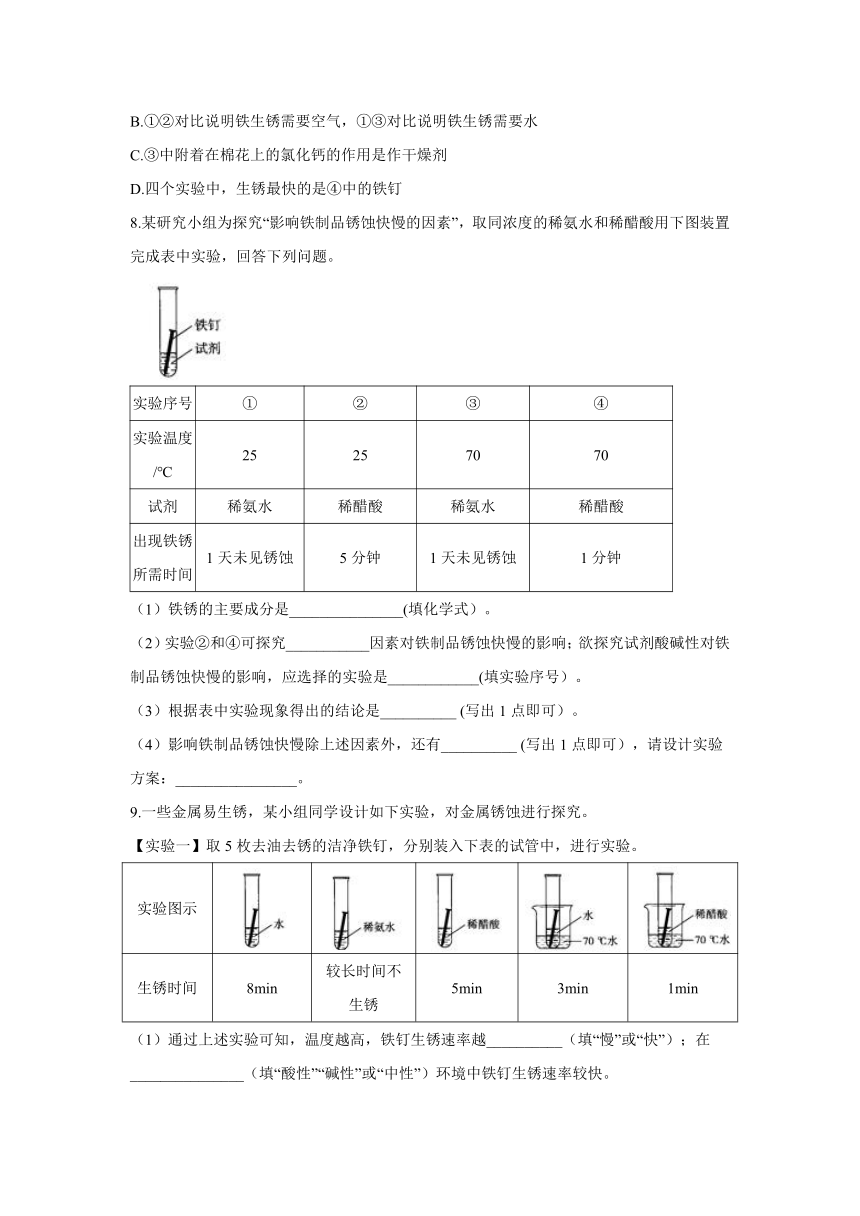 B.①②对比说明铁生锈需要空气，①③对比说明铁生锈需要水

C.③中附着在棉花上的氯化钙的作用是作干燥剂

D.四个实验中，生锈最快的是④中的铁钉

8.某研究小组为探究“影响铁制品锈蚀快慢的因素”，取同浓度的稀氨水和稀醋酸用下图装置完成表中实验，回答下列问题。

铁钉
试剂

| 实验序号 | ① | ② | ③ | ④ |
|---|---|---|---|---|
| 实验温度/°C | 25 | 25 | 70 | 70 |
| 试剂 | 稀氨水 | 稀醋酸 | 稀氨水 | 稀醋酸 |
| 出现铁锈所需时间 | 1 天未见锈蚀 | 5 分钟 | 1 天未见锈蚀 | 1 分钟 |

（1）铁锈的主要成分是_______________(填化学式）。

（2）实验②和④可探究___________因素对铁制品锈蚀快慢的影响；欲探究试剂酸碱性对铁制品锈蚀快慢的影响，应选择的实验是____________(填实验序号）。

（3）根据表中实验现象得出的结论是__________ (写出 1 点即可）。

（4）影响铁制品锈蚀快慢除上述因素外，还有__________ (写出 1 点即可），请设计实验方案：________________。

9.一些金属易生锈，某小组同学设计如下实验，对金属锈蚀进行探究。

【实验一】取 5 枚去油去锈的洁净铁钉，分别装入下表的试管中，进行实验。

| 实验图示 | 水 | 稀氨水 | 稀醋酸 | 水 70 ℃水 | 稀醋酸 70 ℃水 |
|---|---|---|---|---|---|
| 生锈时间 | 8min | 较长时间不生锈 | 5min | 3min | 1min |

（1）通过上述实验可知，温度越高，铁钉生锈速率越__________（填“慢”或“快”）；在_______________（填“酸性”“碱性”或“中性”）环境中铁钉生锈速率较快。